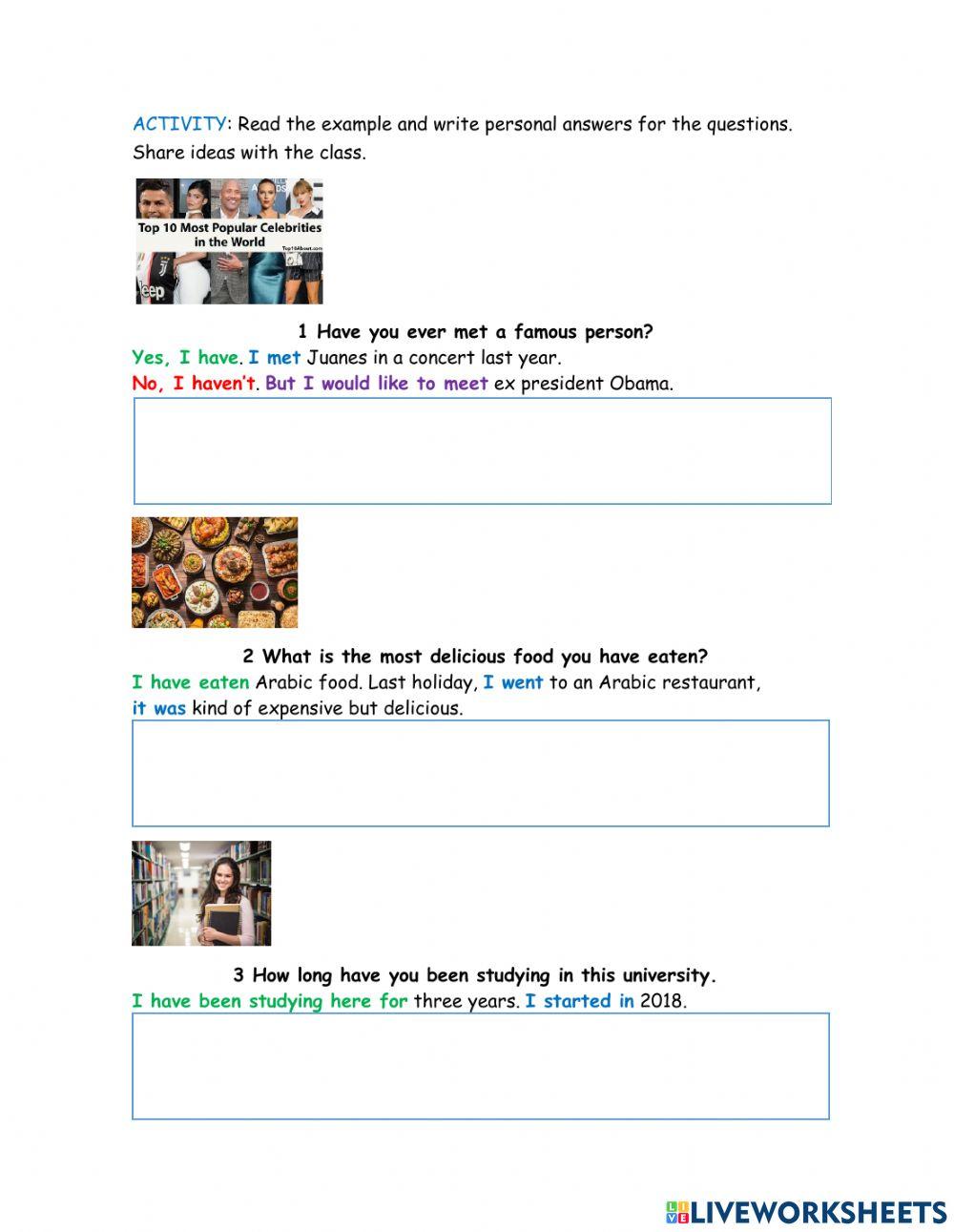 ACTIVITY: Read the example and write personal answers for the questions. Share ideas with the class.

Top 10 Most Popular Celebrities in the World
Top10About.com
Jeep

1 Have you ever met a famous person?
Yes, I have. I met Juanes in a concert last year.
No, I haven't. But I would like to meet ex president Obama.

2 What is the most delicious food you have eaten?
I have eaten Arabic food. Last holiday, I went to an Arabic restaurant, it was kind of expensive but delicious.

3 How long have you been studying in this university.
I have been studying here for three years. I started in 2018.

LIVEWORKSHEETS